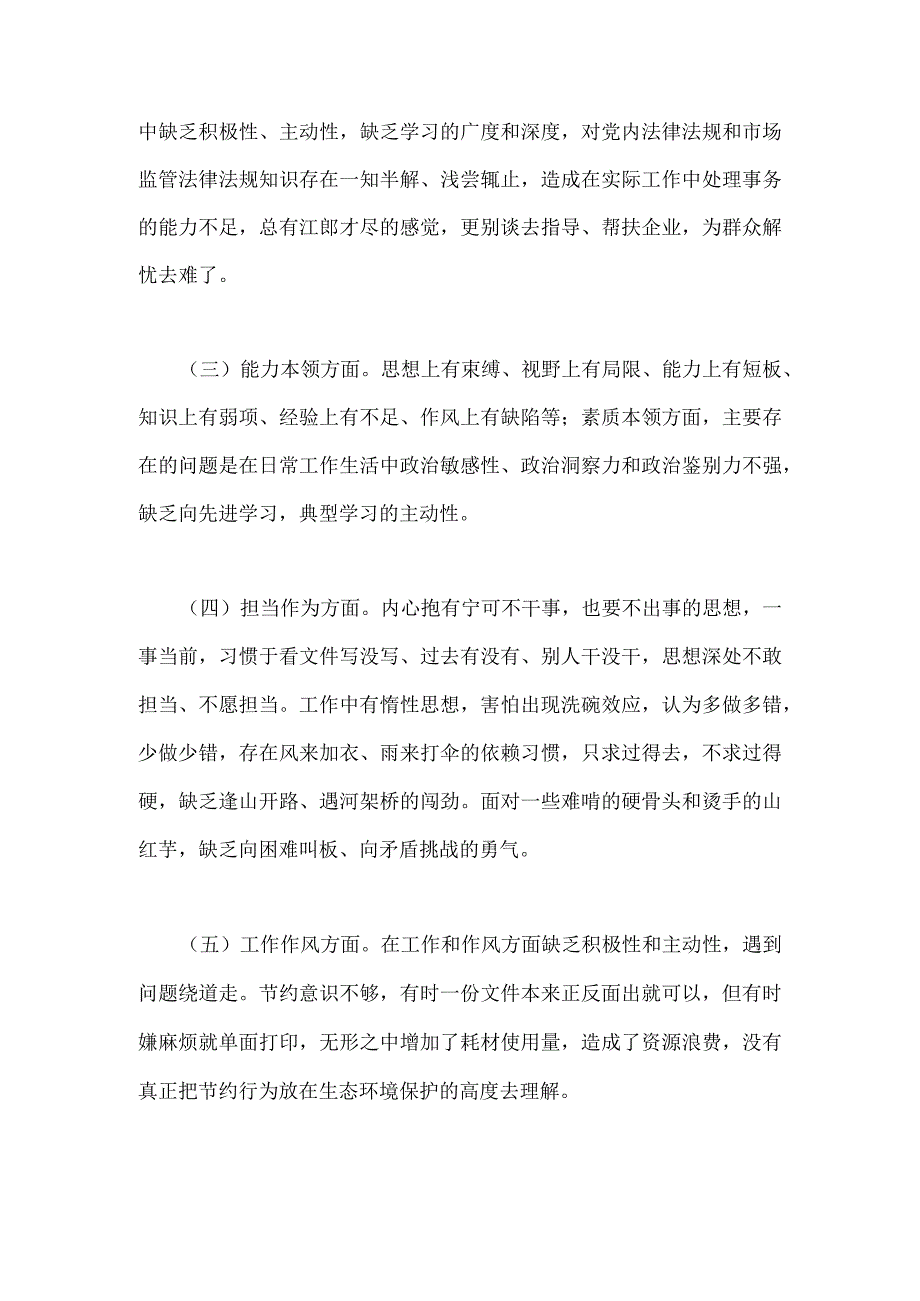 中缺乏积极性、主动性，缺乏学习的广度和深度，对党内法律法规和市场监管法律法规知识存在一知半解、浅尝辄止，造成在实际工作中处理事务的能力不足，总有江郎才尽的感觉，更别谈去指导、帮扶企业，为群众解忧去难了。

（三）能力本领方面。思想上有束缚、视野上有局限、能力上有短板、知识上有弱项、经验上有不足、作风上有缺陷等；素质本领方面，主要存在的问题是在日常工作生活中政治敏感性、政治洞察力和政治鉴别力不强，缺乏向先进学习，典型学习的主动性。

（四）担当作为方面。内心抱有宁可不干事，也要不出事的思想，一事当前，习惯于看文件写没写、过去有没有、别人干没干，思想深处不敢担当、不愿担当。工作中有惰性思想，害怕出现洗碗效应，认为多做多错，少做少错，存在风来加衣、雨来打伞的依赖习惯，只求过得去，不求过得硬，缺乏逢山开路、遇河架桥的闯劲。面对一些难啃的硬骨头和烫手的山红芋，缺乏向困难叫板、向矛盾挑战的勇气。

（五）工作作风方面。在工作和作风方面缺乏积极性和主动性，遇到问题绕道走。节约意识不够，有时一份文件本来正反面出就可以，但有时嫌麻烦就单面打印，无形之中增加了耗材使用量，造成了资源浪费，没有真正把节约行为放在生态环境保护的高度去理解。